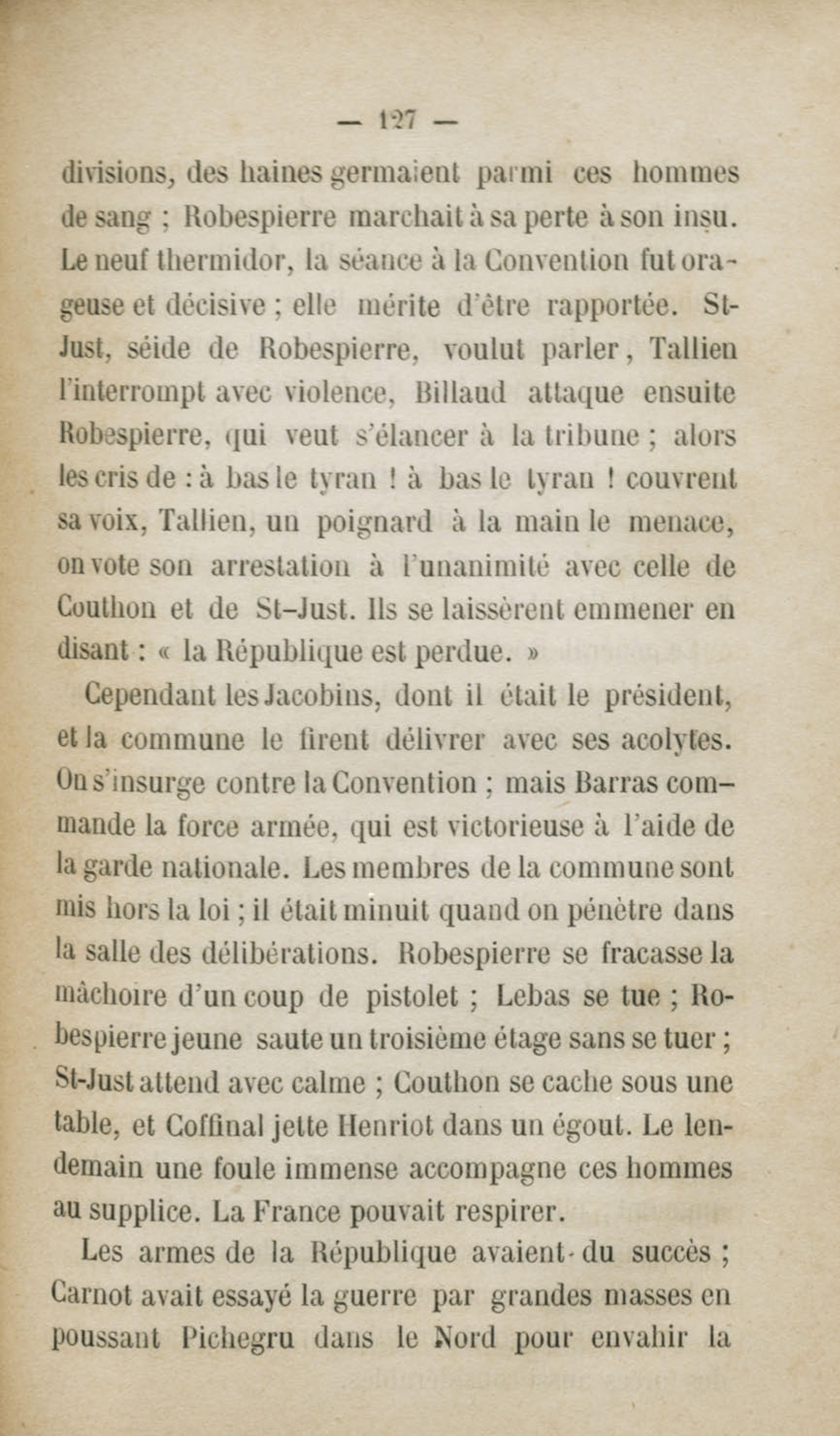 — 127 —

divisions, des haines germaient parmi ces hommes de sang ; Robespierre marchait à sa perte à son insu. Le neuf thermidor, la séance à la Convention fut orageuse et décisive ; elle mérite d'être rapportée. St-Just, séide de Robespierre, voulut parler, Tallien l'interrompt avec violence, Billaud attaque ensuite Robespierre, qui veut s'élancer à la tribune ; alors les cris de : à bas le tyran ! à bas le tyran ! couvrent sa voix, Tallien, un poignard à la main le menace, on vote son arrestation à l'unanimité avec celle de Couthon et de St-Just. Ils se laissèrent emmener en disant : « la République est perdue. »

Cependant les Jacobins, dont il était le président, et la commune le firent délivrer avec ses acolytes. On s'insurge contre la Convention ; mais Barras commande la force armée, qui est victorieuse à l'aide de la garde nationale. Les membres de la commune sont mis hors la loi ; il était minuit quand on pénètre dans la salle des délibérations. Robespierre se fracasse la mâchoire d'un coup de pistolet ; Lebas se tue ; Robespierre jeune saute un troisième étage sans se tuer ; St-Just attend avec calme ; Couthon se cache sous une table, et Coffinal jette Henriot dans un égout. Le lendemain une foule immense accompagne ces hommes au supplice. La France pouvait respirer.

Les armes de la République avaient du succès ; Carnot avait essayé la guerre par grandes masses en poussant Pichegru dans le Nord pour envahir la